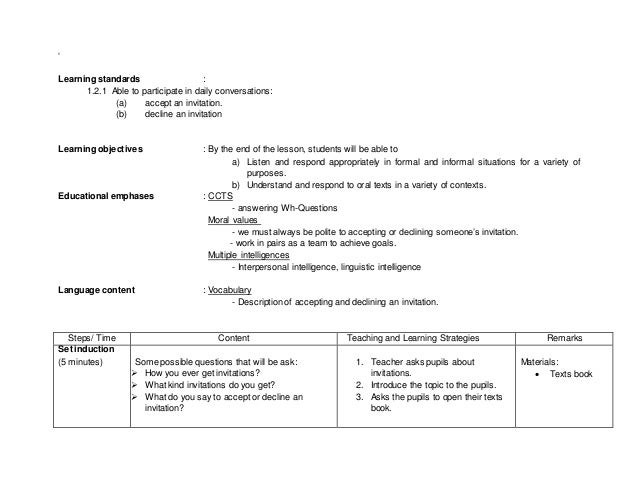 Learning standards :
1.2.1 Able to participate in daily conversations:
(a) accept an invitation.
(b) decline an invitation

Learning objectives : By the end of the lesson, students will be able to
a) Listen and respond appropriately in formal and informal situations for a variety of purposes.
b) Understand and respond to oral texts in a variety of contexts.

Educational emphases : CCTS
- answering Wh-Questions
Moral values
- we must always be polite to accepting or declining someone's invitation.
- work in pairs as a team to achieve goals.
Multiple intelligences
- Interpersonal intelligence, linguistic intelligence

Language content : Vocabulary
- Description of accepting and declining an invitation.

| Steps/ Time | Content | Teaching and Learning Strategies | Remarks |
|---|---|---|---|
| Set induction (5 minutes) | Some possible questions that will be ask: ➢ How you ever get invitations? ➢ What kind invitations do you get? ➢ What do you say to accept or decline an invitation? | 1. Teacher asks pupils about invitations. 2. Introduce the topic to the pupils. 3. Asks the pupils to open their texts book. | Materials: • Texts book |